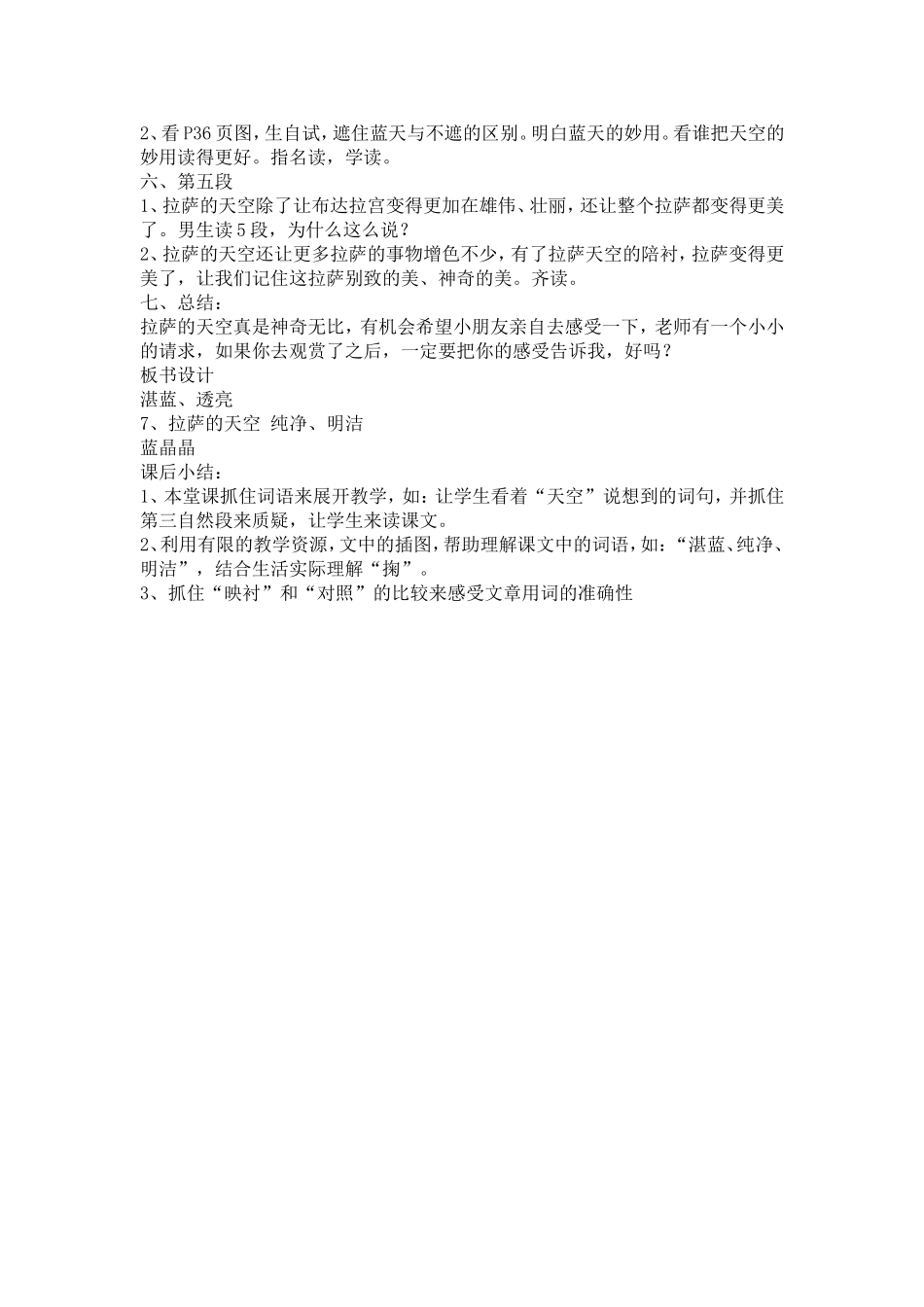 2、看P36页图，生自试，遮住蓝天与不遮的区别。明白蓝天的妙用。看谁把天空的妙用读得更好。指名读，学读。
六、第五段
1、拉萨的天空除了让布达拉宫变得更加在雄伟、壮丽，还让整个拉萨都变得更美了。男生读5段，为什么这么说？
2、拉萨的天空还让更多拉萨的事物增色不少，有了拉萨天空的陪衬，拉萨变得更美了，让我们记住这拉萨别致的美、神奇的美。齐读。
七、总结：
拉萨的天空真是神奇无比，有机会希望小朋友亲自去感受一下，老师有一个小小的请求，如果你去观赏了之后，一定要把你的感受告诉我，好吗？
板书设计
湛蓝、透亮
7、拉萨的天空 纯净、明洁
蓝晶晶
课后小结：
1、本堂课抓住词语来展开教学，如：让学生看着“天空”说想到的词句，并抓住第三自然段来质疑，让学生来读课文。
2、利用有限的教学资源，文中的插图，帮助理解课文中的词语，如：“湛蓝、纯净、明洁”，结合生活实际理解“掬”。
3、抓住“映衬”和“对照”的比较来感受文章用词的准确性